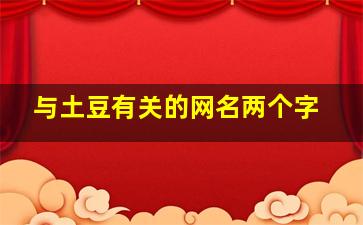 与土豆有关的网名两个字